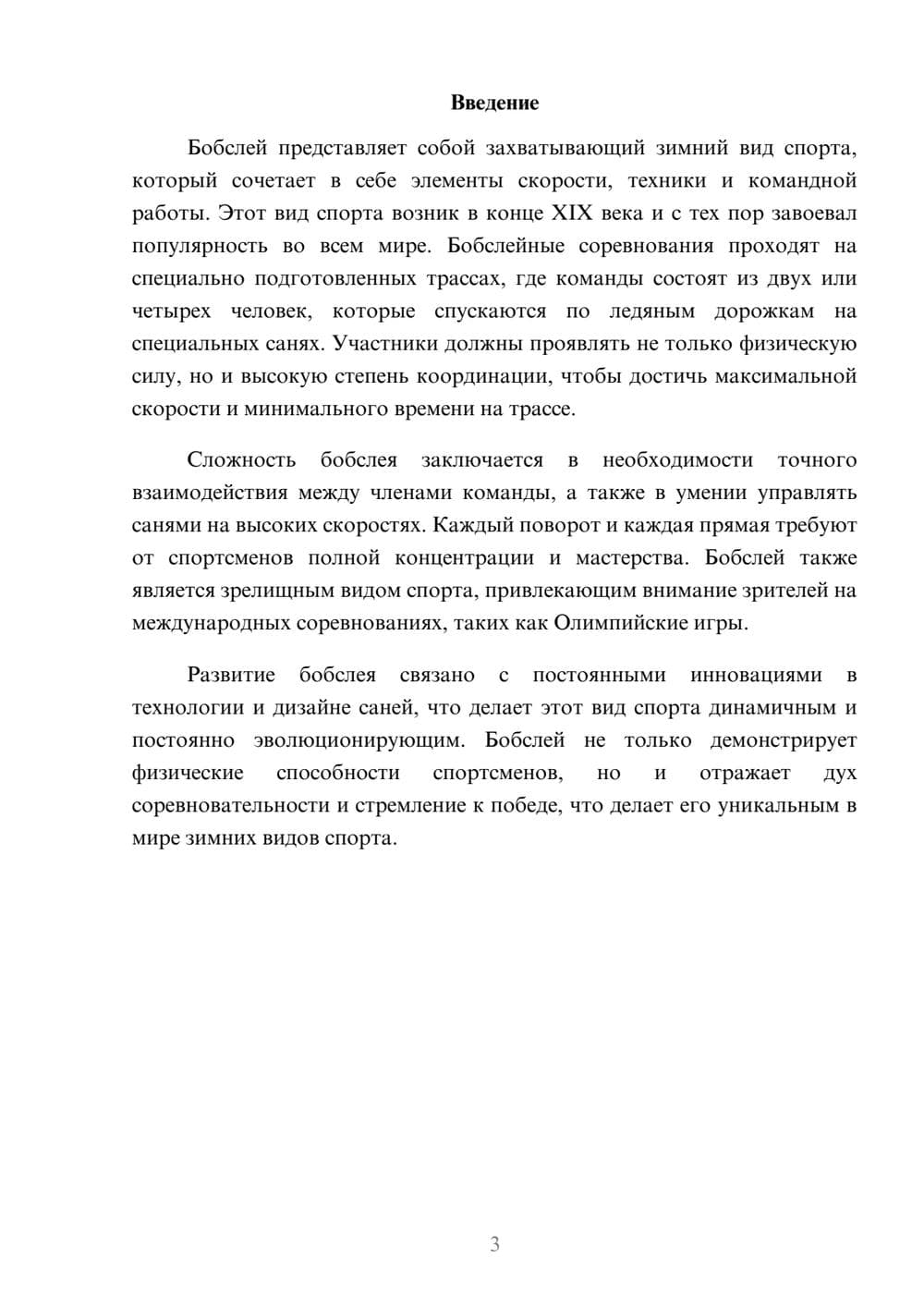 Введение

Бобслей представляет собой захватывающий зимний вид спорта, который сочетает в себе элементы скорости, техники и командной работы. Этот вид спорта возник в конце XIX века и с тех пор завоевал популярность во всем мире. Бобслейные соревнования проходят на специально подготовленных трассах, где команды состоят из двух или четырех человек, которые спускаются по ледяным дорожкам на специальных санях. Участники должны проявлять не только физическую силу, но и высокую степень координации, чтобы достичь максимальной скорости и минимального времени на трассе.

Сложность бобслея заключается в необходимости точного взаимодействия между членами команды, а также в умении управлять санями на высоких скоростях. Каждый поворот и каждая прямая требуют от спортсменов полной концентрации и мастерства. Бобслей также является зрелищным видом спорта, привлекающим внимание зрителей на международных соревнованиях, таких как Олимпийские игры.

Развитие бобслея связано с постоянными инновациями в технологии и дизайне саней, что делает этот вид спорта динамичным и постоянно эволюционирующим. Бобслей не только демонстрирует физические способности спортсменов, но и отражает дух соревновательности и стремление к победе, что делает его уникальным в мире зимних видов спорта.

3